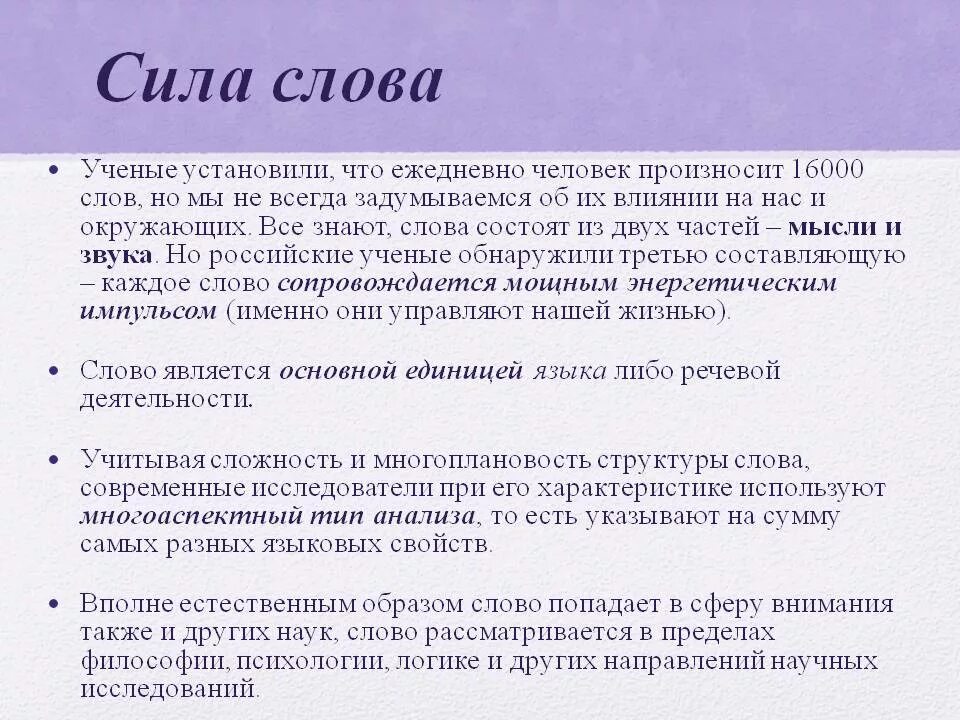 Сила слова

• Ученые установили, что ежедневно человек произносит 16000 слов, но мы не всегда задумываемся об их влиянии на нас и окружающих. Все знают, слова состоят из двух частей – мысли и звука. Но российские ученые обнаружили третью составляющую – каждое слово сопровождается мощным энергетическим импульсом (именно они управляют нашей жизнью).

• Слово является основной единицей языка либо речевой деятельности.

• Учитывая сложность и многоплановость структуры слова, современные исследователи при его характеристике используют многоаспектный тип анализа, то есть указывают на сумму самых разных языковых свойств.

• Вполне естественным образом слово попадает в сферу внимания также и других наук, слово рассматривается в пределах философии, психологии, логике и других направлений научных исследований.